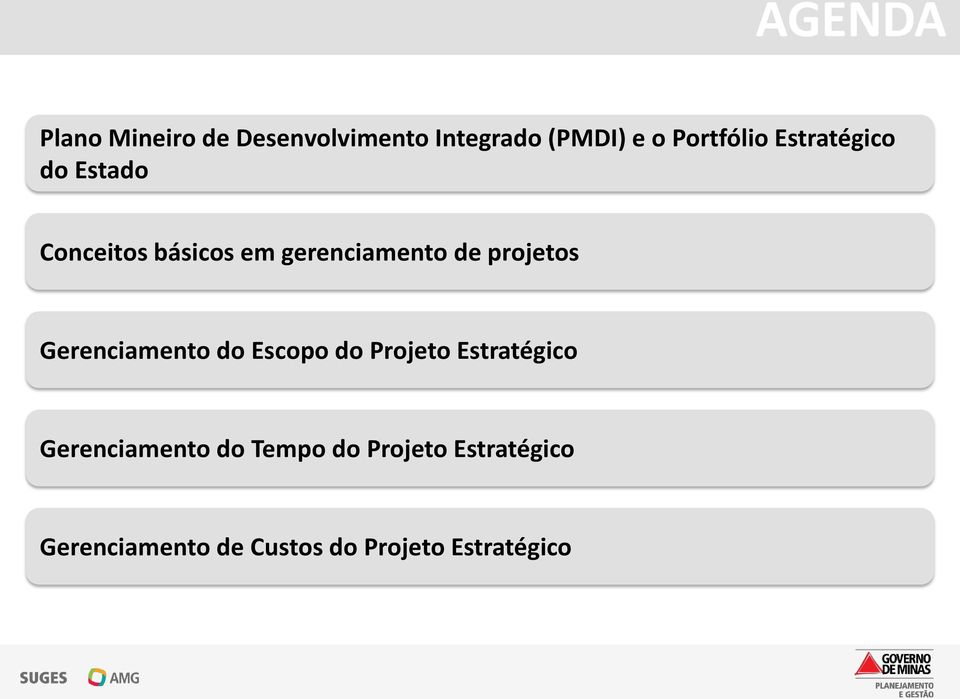 AGENDA

Plano Mineiro de Desenvolvimento Integrado (PMDI) e o Portfólio Estratégico do Estado

Conceitos básicos em gerenciamento de projetos

Gerenciamento do Escopo do Projeto Estratégico

Gerenciamento do Tempo do Projeto Estratégico

Gerenciamento de Custos do Projeto Estratégico

SUGES AMG

GOVERNO DE MINAS
PLANEJAMENTO E GESTÃO